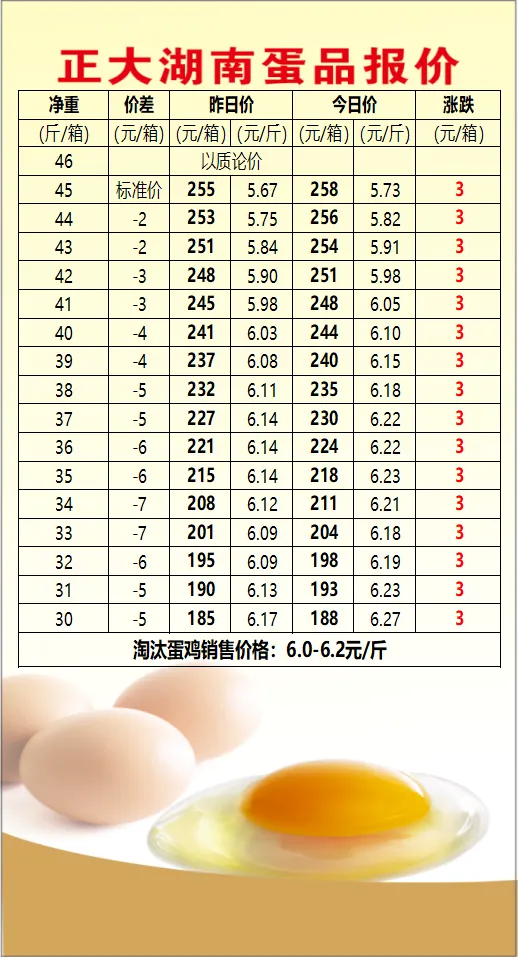 正大湖南蛋品报价

| 净重 | 价差 | 昨日价 | | 今日价 | | 涨跌 |
|---|---|---|---|---|---|---|
| (斤/箱) | (元/箱) | (元/箱) | (元/斤) | (元/箱) | (元/斤) | (元/箱) |
| 46 | | 以质论价 | | | | |
| 45 | 标准价 | 255 | 5.67 | 258 | 5.73 | 3 |
| 44 | -2 | 253 | 5.75 | 256 | 5.82 | 3 |
| 43 | -2 | 251 | 5.84 | 254 | 5.91 | 3 |
| 42 | -3 | 248 | 5.90 | 251 | 5.98 | 3 |
| 41 | -3 | 245 | 5.98 | 248 | 6.05 | 3 |
| 40 | -4 | 241 | 6.03 | 244 | 6.10 | 3 |
| 39 | -4 | 237 | 6.08 | 240 | 6.15 | 3 |
| 38 | -5 | 232 | 6.11 | 235 | 6.18 | 3 |
| 37 | -5 | 227 | 6.14 | 230 | 6.22 | 3 |
| 36 | -6 | 221 | 6.14 | 224 | 6.22 | 3 |
| 35 | -6 | 215 | 6.14 | 218 | 6.23 | 3 |
| 34 | -7 | 208 | 6.12 | 211 | 6.21 | 3 |
| 33 | -7 | 201 | 6.09 | 204 | 6.18 | 3 |
| 32 | -6 | 195 | 6.09 | 198 | 6.19 | 3 |
| 31 | -5 | 190 | 6.13 | 193 | 6.23 | 3 |
| 30 | -5 | 185 | 6.17 | 188 | 6.27 | 3 |

淘汰蛋鸡销售价格：6.0-6.2元/斤